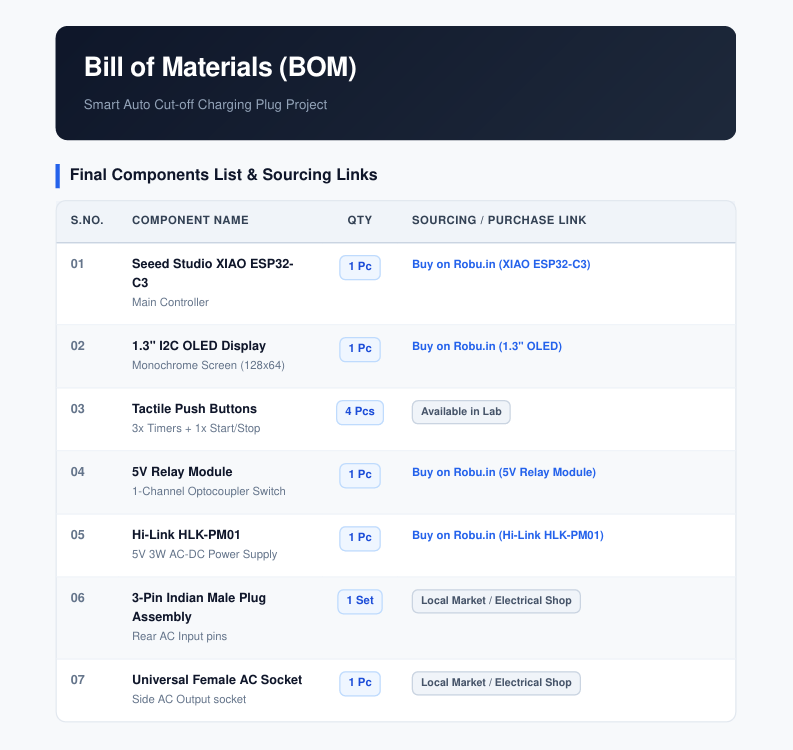 Bill of Materials (BOM)

Smart Auto Cut-off Charging Plug Project

Final Components List & Sourcing Links

| S.NO. | COMPONENT NAME | QTY | SOURCING / PURCHASE LINK |
|---|---|---|---|
| 01 | Seeed Studio XIAO ESP32-C3 Main Controller | 1 Pc | Buy on Robu.in (XIAO ESP32-C3) |
| 02 | 1.3" I2C OLED Display Monochrome Screen (128x64) | 1 Pc | Buy on Robu.in (1.3" OLED) |
| 03 | Tactile Push Buttons 3x Timers + 1x Start/Stop | 4 Pcs | Available in Lab |
| 04 | 5V Relay Module 1-Channel Optocoupler Switch | 1 Pc | Buy on Robu.in (5V Relay Module) |
| 05 | Hi-Link HLK-PM01 5V 3W AC-DC Power Supply | 1 Pc | Buy on Robu.in (Hi-Link HLK-PM01) |
| 06 | 3-Pin Indian Male Plug Assembly Rear AC Input pins | 1 Set | Local Market / Electrical Shop |
| 07 | Universal Female AC Socket Side AC Output socket | 1 Pc | Local Market / Electrical Shop |